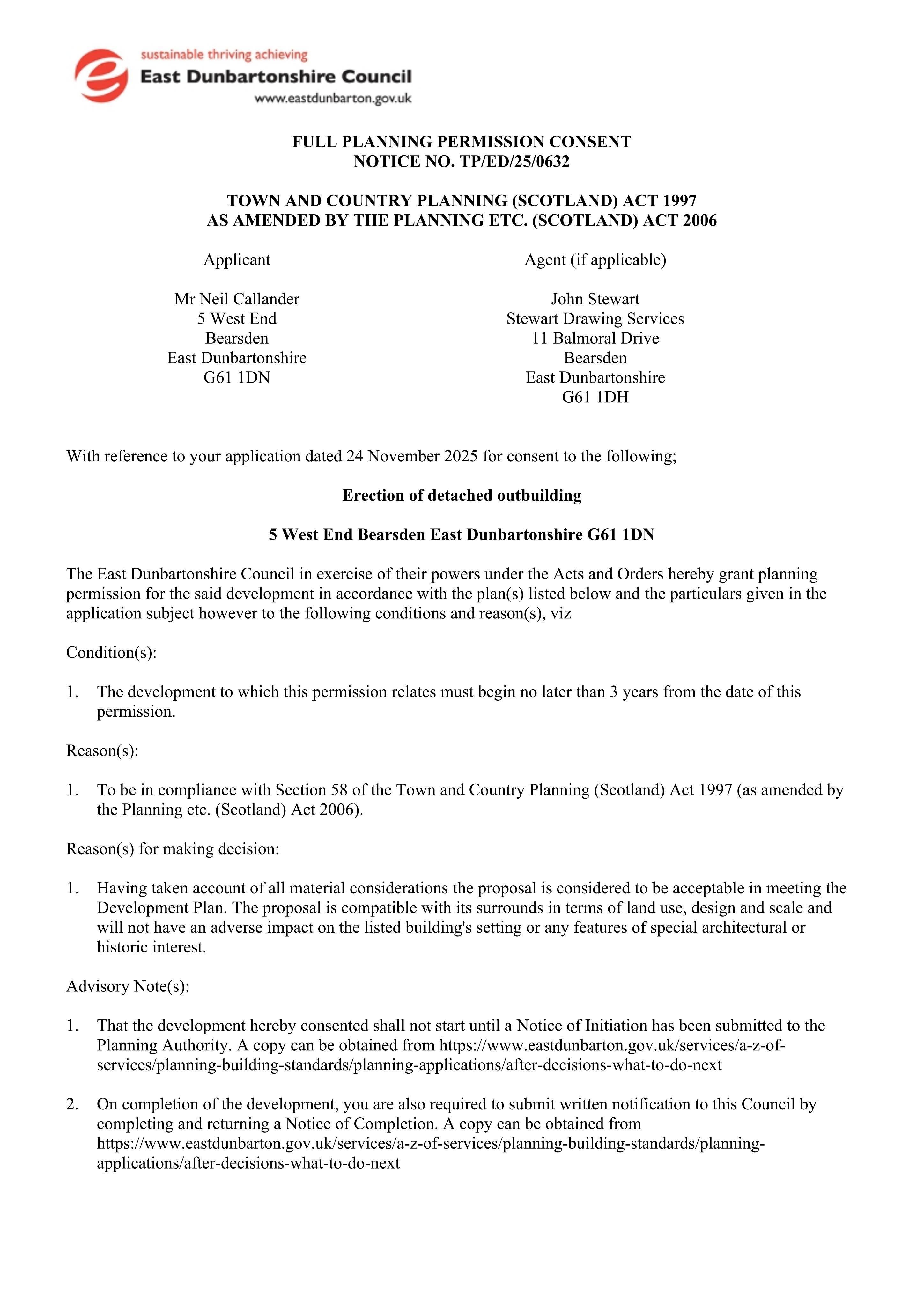 sustainable thriving achieving
East Dunbartonshire Council
www.eastdunbarton.gov.uk

FULL PLANNING PERMISSION CONSENT
NOTICE NO. TP/ED/25/0632

TOWN AND COUNTRY PLANNING (SCOTLAND) ACT 1997
AS AMENDED BY THE PLANNING ETC. (SCOTLAND) ACT 2006

Applicant

Mr Neil Callander
5 West End
Bearsden
East Dunbartonshire
G61 1DN

Agent (if applicable)

John Stewart
Stewart Drawing Services
11 Balmoral Drive
Bearsden
East Dunbartonshire
G61 1DH

With reference to your application dated 24 November 2025 for consent to the following;

Erection of detached outbuilding

5 West End Bearsden East Dunbartonshire G61 1DN

The East Dunbartonshire Council in exercise of their powers under the Acts and Orders hereby grant planning permission for the said development in accordance with the plan(s) listed below and the particulars given in the application subject however to the following conditions and reason(s), viz

Condition(s):

1. The development to which this permission relates must begin no later than 3 years from the date of this permission.

Reason(s):

1. To be in compliance with Section 58 of the Town and Country Planning (Scotland) Act 1997 (as amended by the Planning etc. (Scotland) Act 2006).

Reason(s) for making decision:

1. Having taken account of all material considerations the proposal is considered to be acceptable in meeting the Development Plan. The proposal is compatible with its surrounds in terms of land use, design and scale and will not have an adverse impact on the listed building's setting or any features of special architectural or historic interest.

Advisory Note(s):

1. That the development hereby consented shall not start until a Notice of Initiation has been submitted to the Planning Authority. A copy can be obtained from https://www.eastdunbarton.gov.uk/services/a-z-of-services/planning-building-standards/planning-applications/after-decisions-what-to-do-next

2. On completion of the development, you are also required to submit written notification to this Council by completing and returning a Notice of Completion. A copy can be obtained from https://www.eastdunbarton.gov.uk/services/a-z-of-services/planning-building-standards/planning-applications/after-decisions-what-to-do-next